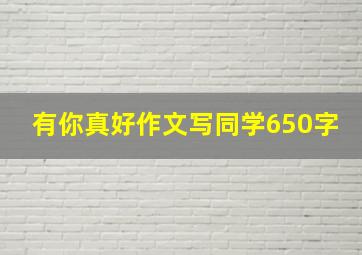 有你真好作文写同学650字